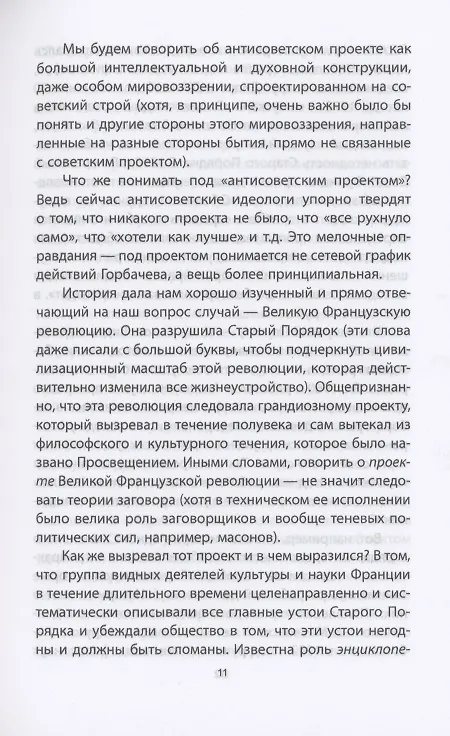 Мы будем говорить об антисоветском проекте как большой интеллектуальной и духовной конструкции, даже особом мировоззрении, спроектированном на советский строй (хотя, в принципе, очень важно было бы понять и другие стороны этого мировоззрения, направленные на разные стороны бытия, прямо не связанные с советским проектом).

Что же понимать под «антисоветским проектом»? Ведь сейчас антисоветские идеологи упорно твердят о том, что никакого проекта не было, что «все рухнуло само», что «хотели как лучше» и т.д. Это мелочные оправдания — под проектом понимается не сетевой график действий Горбачева, а вещь более принципиальная.

История дала нам хорошо изученный и прямо отвечающий на наш вопрос случай — Великую Французскую революцию. Она разрушила Старый Порядок (эти слова даже писали с большой буквы, чтобы подчеркнуть цивилизационный масштаб этой революции, которая действительно изменила все жизнеустройство). Общепризнанно, что эта революция следовала грандиозному проекту, который вызревал в течение полувека и сам вытекал из философского и культурного течения, которое было названо Просвещением. Иными словами, говорить о проекте Великой Французской революции — не значит следовать теории заговора (хотя в техническом ее исполнении было велика роль заговорщиков и вообще теневых политических сил, например, масонов).

Как же вызревал тот проект и в чем выразился? В том, что группа видных деятелей культуры и науки Франции в течение длительного времени целенаправленно и систематически описывали все главные устои Старого Порядка и убеждали общество в том, что эти устои негодны и должны быть сломаны. Известна роль энциклопе-

11